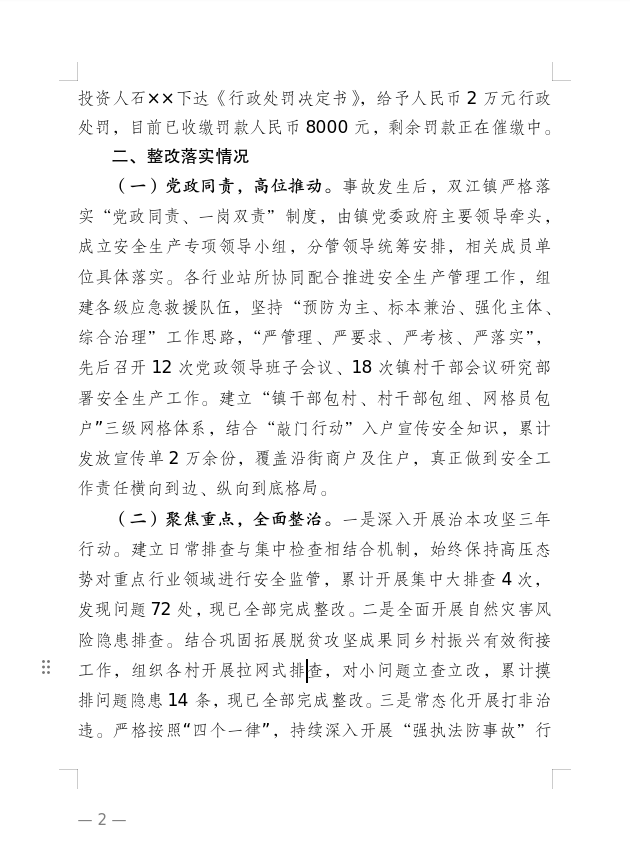 投资人石××下达《行政处罚决定书》，给予人民币2万元行政处罚，目前已收缴罚款人民币8000元，剩余罚款正在催缴中。

二、整改落实情况

（一）党政同责，高位推动。事故发生后，双江镇严格落实“党政同责、一岗双责”制度，由镇党委政府主要领导牵头，成立安全生产专项领导小组，分管领导统筹安排，相关成员单位具体落实。各行业站所协同配合推进安全生产管理工作，组建各级应急救援队伍，坚持“预防为主、标本兼治、强化主体、综合治理”工作思路，“严管理、严要求、严考核、严落实”，先后召开12次党政领导班子会议、18次镇村干部会议研究部署安全生产工作。建立“镇干部包村、村干部包组、网格员包户”三级网格体系，结合“敲门行动”入户宣传安全知识，累计发放宣传单2万余份，覆盖沿街商户及住户，真正做到安全工作责任横向到边、纵向到底格局。

（二）聚焦重点，全面整治。一是深入开展治本攻坚三年行动。建立日常排查与集中检查相结合机制，始终保持高压态势对重点行业领域进行安全监管，累计开展集中大排查4次，发现问题72处，现已全部完成整改。二是全面开展自然灾害风险隐患排查。结合巩固拓展脱贫攻坚成果同乡村振兴有效衔接工作，组织各村开展拉网式排查，对小问题立查立改，累计摸排问题隐患14条，现已全部完成整改。三是常态化开展打非治违。严格按照“四个一律”，持续深入开展“强执法防事故”行

— 2 —